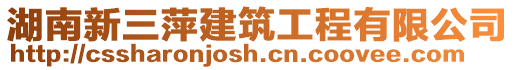 湖南新三萍建筑工程有限公司
http://cssharonjosh.cn.coovee.com